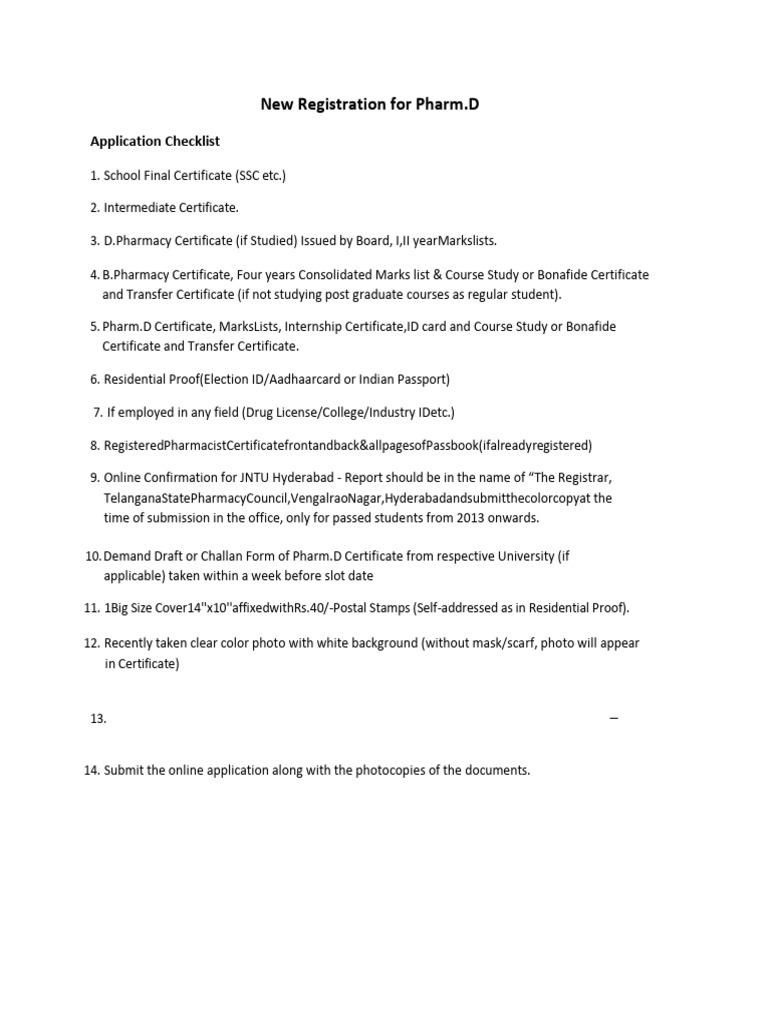 New Registration for Pharm.D

Application Checklist

1. School Final Certificate (SSC etc.)

2. Intermediate Certificate.

3. D.Pharmacy Certificate (if Studied) Issued by Board, I,II yearMarkslists.

4. B.Pharmacy Certificate, Four years Consolidated Marks list & Course Study or Bonafide Certificate and Transfer Certificate (if not studying post graduate courses as regular student).

5. Pharm.D Certificate, MarksLists, Internship Certificate,ID card and Course Study or Bonafide Certificate and Transfer Certificate.

6. Residential Proof(Election ID/Aadhaarcard or Indian Passport)

7. If employed in any field (Drug License/College/Industry IDetc.)

8. RegisteredPharmacistCertificatefrontandback&allpagesofPassbook(ifalreadyregistered)

9. Online Confirmation for JNTU Hyderabad - Report should be in the name of "The Registrar, TelanganaStatePharmacyCouncil,VengalraoNagar,Hyderabadandsubmitthecolorcopyat the time of submission in the office, only for passed students from 2013 onwards.

10. Demand Draft or Challan Form of Pharm.D Certificate from respective University (if applicable) taken within a week before slot date

11. 1Big Size Cover14"x10"affixedwithRs.40/-Postal Stamps (Self-addressed as in Residential Proof).

12. Recently taken clear color photo with white background (without mask/scarf, photo will appear in Certificate)

13. –

14. Submit the online application along with the photocopies of the documents.